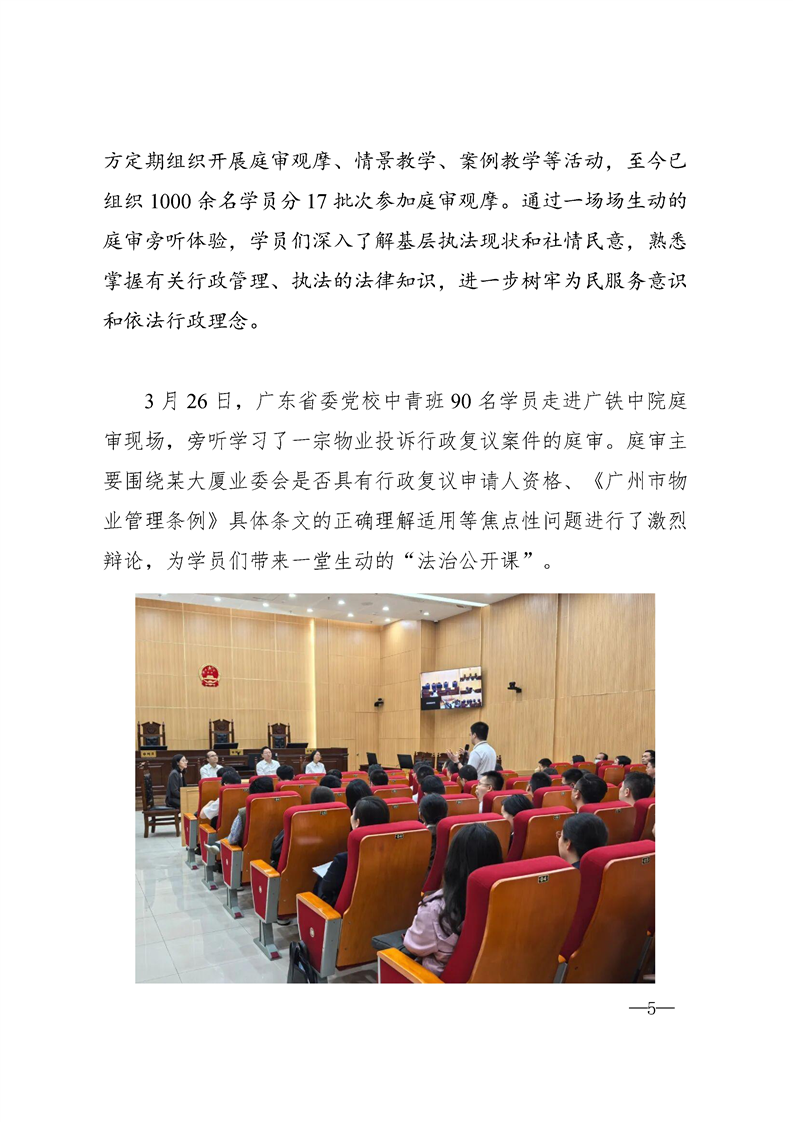 方定期组织开展庭审观摩、情景教学、案例教学等活动，至今已组织 1000 余名学员分 17 批次参加庭审观摩。通过一场场生动的庭审旁听体验，学员们深入了解基层执法现状和社情民意，熟悉掌握有关行政管理、执法的法律知识，进一步树牢为民服务意识和依法行政理念。

3 月 26 日，广东省委党校中青班 90 名学员走进广铁中院庭审现场，旁听学习了一宗物业投诉行政复议案件的庭审。庭审主要围绕某大厦业委会是否具有行政复议申请人资格、《广州市物业管理条例》具体条文的正确理解适用等焦点性问题进行了激烈辩论，为学员们带来一堂生动的“法治公开课”。

—5—